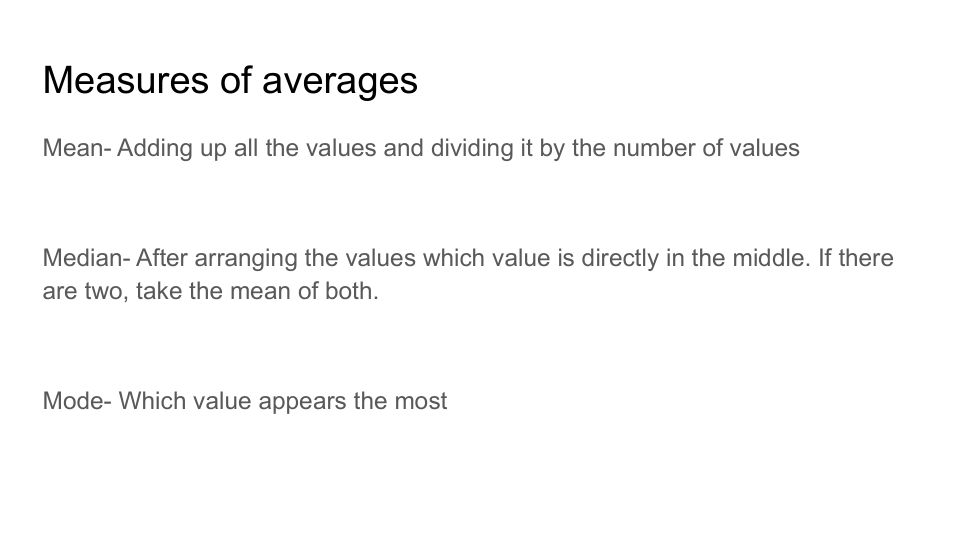 Measures of averages

Mean- Adding up all the values and dividing it by the number of values

Median- After arranging the values which value is directly in the middle. If there are two, take the mean of both.

Mode- Which value appears the most